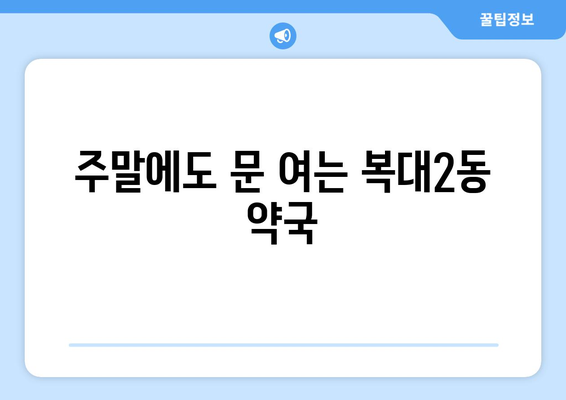 꿀팁정보

주말에도 문 여는 복대2동 약국